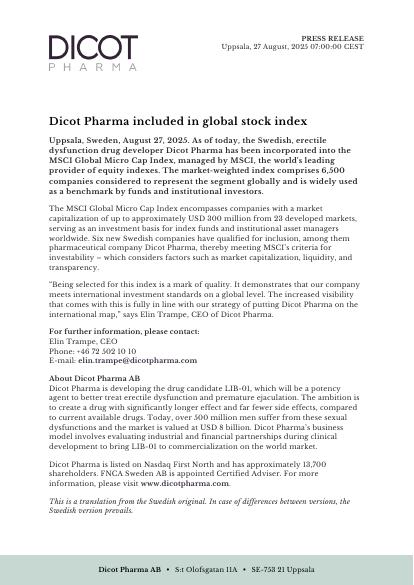 DICOT
PHARMA

PRESS RELEASE
Uppsala, 27 August, 2025 07:00:00 CEST

Dicot Pharma included in global stock index

Uppsala, Sweden, August 27, 2025. As of today, the Swedish, erectile dysfunction drug developer Dicot Pharma has been incorporated into the MSCI Global Micro Cap Index, managed by MSCI, the world's leading provider of equity indexes. The market-weighted index comprises 6,500 companies considered to represent the segment globally and is widely used as a benchmark by funds and institutional investors.

The MSCI Global Micro Cap Index encompasses companies with a market capitalization of up to approximately USD 300 million from 23 developed markets, serving as an investment basis for index funds and institutional asset managers worldwide. Six new Swedish companies have qualified for inclusion, among them pharmaceutical company Dicot Pharma, thereby meeting MSCI's criteria for investability – which considers factors such as market capitalization, liquidity, and transparency.

"Being selected for this index is a mark of quality. It demonstrates that our company meets international investment standards on a global level. The increased visibility that comes with this is fully in line with our strategy of putting Dicot Pharma on the international map," says Elin Trampe, CEO of Dicot Pharma.

For further information, please contact:
Elin Trampe, CEO
Phone: +46 72 502 10 10
E-mail: elin.trampe@dicotpharma.com

About Dicot Pharma AB
Dicot Pharma is developing the drug candidate LIB-01, which will be a potency agent to better treat erectile dysfunction and premature ejaculation. The ambition is to create a drug with significantly longer effect and far fewer side effects, compared to current available drugs. Today, over 500 million men suffer from these sexual dysfunctions and the market is valued at USD 8 billion. Dicot Pharma's business model involves evaluating industrial and financial partnerships during clinical development to bring LIB-01 to commercialization on the world market.

Dicot Pharma is listed on Nasdaq First North and has approximately 13,700 shareholders. FNCA Sweden AB is appointed Certified Adviser. For more information, please visit www.dicotpharma.com.

This is a translation from the Swedish original. In case of differences between versions, the Swedish version prevails.

Dicot Pharma AB • S:t Olofsgatan 11A • SE-753 21 Uppsala